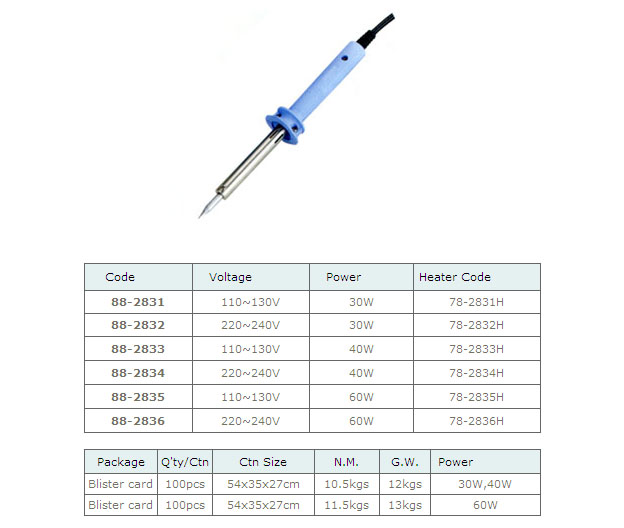 | Code | Voltage | Power | Heater Code |
|---|---|---|---|
| 88-2831 | 110~130V | 30W | 78-2831H |
| 88-2832 | 220~240V | 30W | 78-2832H |
| 88-2833 | 110~130V | 40W | 78-2833H |
| 88-2834 | 220~240V | 40W | 78-2834H |
| 88-2835 | 110~130V | 60W | 78-2835H |
| 88-2836 | 220~240V | 60W | 78-2836H |

| Package | Q'ty/Ctn | Ctn Size | N.M. | G.W. | Power |
|---|---|---|---|---|---|
| Blister card | 100pcs | 54x35x27cm | 10.5kgs | 12kgs | 30W,40W |
| Blister card | 100pcs | 54x35x27cm | 11.5kgs | 13kgs | 60W |